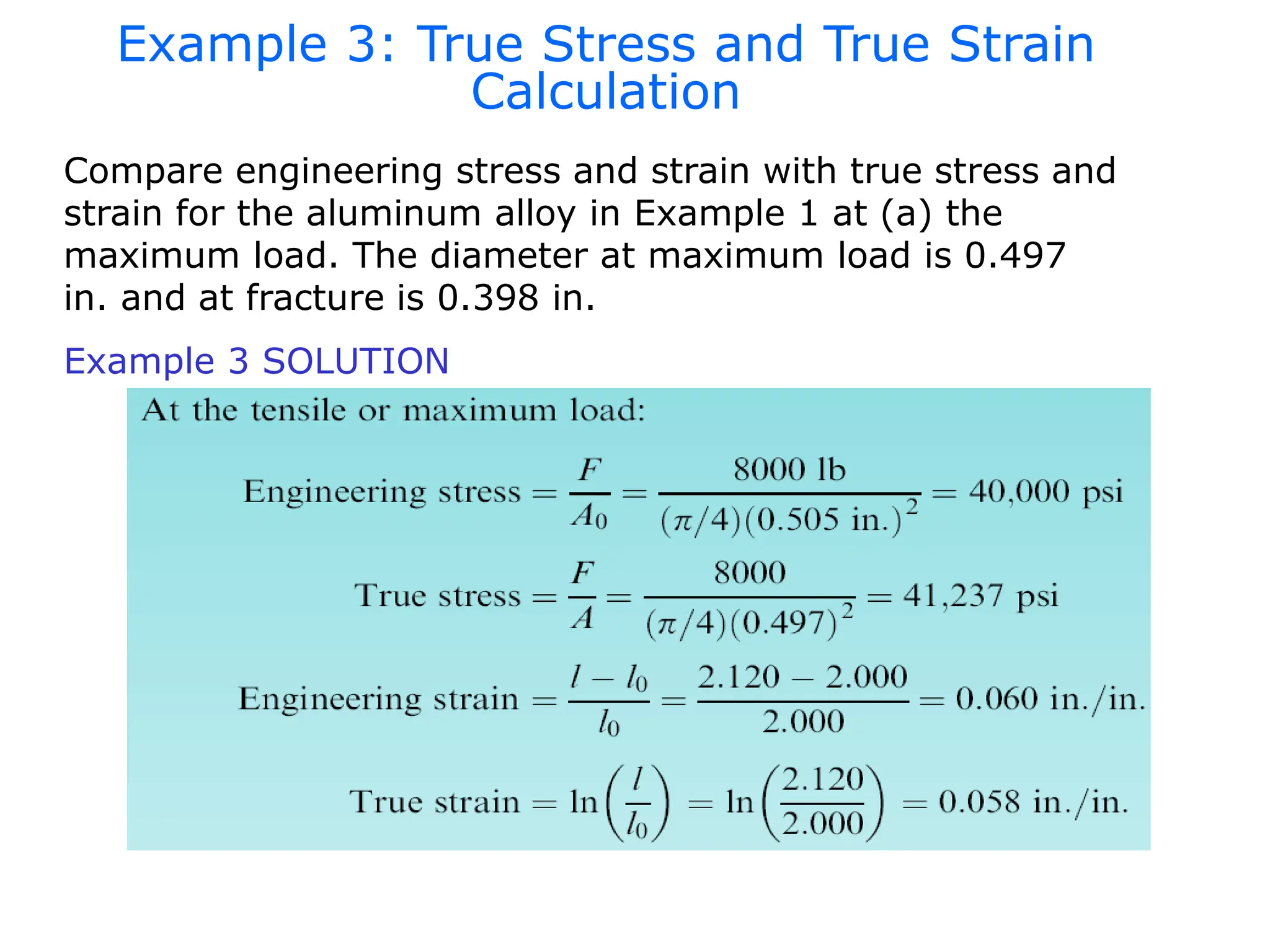 Example 3: True Stress and True Strain Calculation

Compare engineering stress and strain with true stress and strain for the aluminum alloy in Example 1 at (a) the maximum load. The diameter at maximum load is 0.497 in. and at fracture is 0.398 in.

Example 3 SOLUTION

At the tensile or maximum load:

$\text{Engineering stress} = \frac{F}{A_0} = \frac{8000 \text{ lb}}{(\pi/4)(0.505 \text{ in.})^2} = 40{,}000 \text{ psi}$

$\text{True stress} = \frac{F}{A} = \frac{8000}{(\pi/4)(0.497)^2} = 41{,}237 \text{ psi}$

$\text{Engineering strain} = \frac{l - l_0}{l_0} = \frac{2.120 - 2.000}{2.000} = 0.060 \text{ in./in.}$

$\text{True strain} = \ln\left(\frac{l}{l_0}\right) = \ln\left(\frac{2.120}{2.000}\right) = 0.058 \text{ in./in.}$